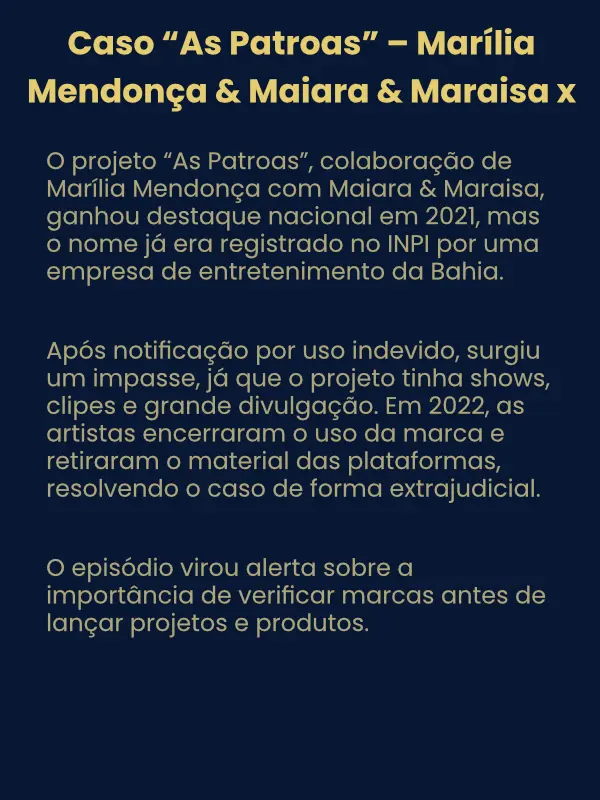 Caso “As Patroas” – Marília Mendonça & Maiara & Maraisa x

O projeto “As Patroas”, colaboração de Marília Mendonça com Maiara & Maraisa, ganhou destaque nacional em 2021, mas o nome já era registrado no INPI por uma empresa de entretenimento da Bahia.

Após notificação por uso indevido, surgiu um impasse, já que o projeto tinha shows, clipes e grande divulgação. Em 2022, as artistas encerraram o uso da marca e retiraram o material das plataformas, resolvendo o caso de forma extrajudicial.

O episódio virou alerta sobre a importância de verificar marcas antes de lançar projetos e produtos.